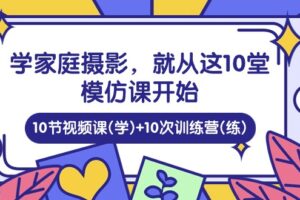 学家庭摄影，就从这10堂模仿课开始

10节视频课(学)+10次训练营(练)